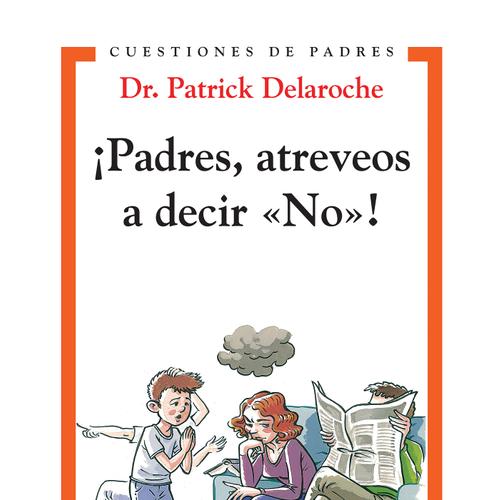 CUESTIONES DE PADRES

Dr. Patrick Delaroche

¡Padres, atreveos a decir «No»!